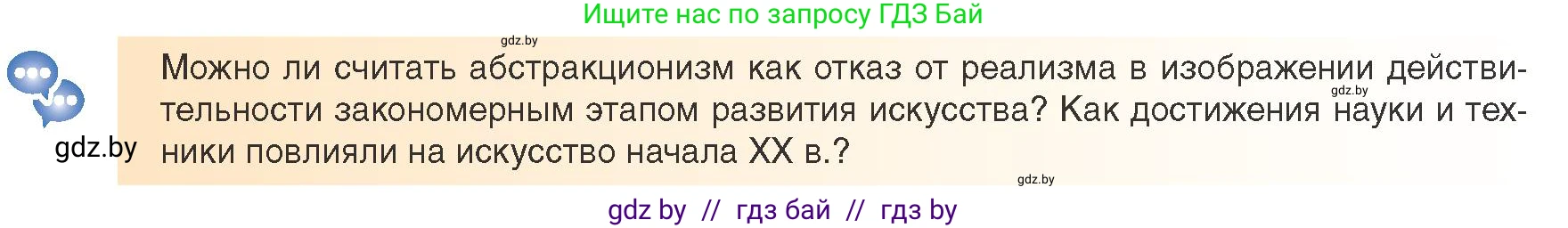 Ищите нас по запросу ГДЗ Бай

gdz.by

Можно ли считать абстракционизм как отказ от реализма в изображении действительности закономерным этапом развития искусства? Как достижения науки и техники повлияли на искусство начала XX в.?

gdz.by

gdz.by

gdz.by

gdz by // гдз бай // гдз by